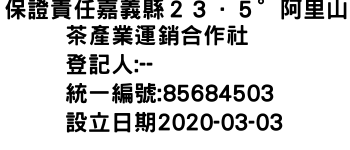 保證責任嘉義縣２３．５°阿里山茶產業運銷合作社
登記人:--
統一編號:85684503
設立日期2020-03-03